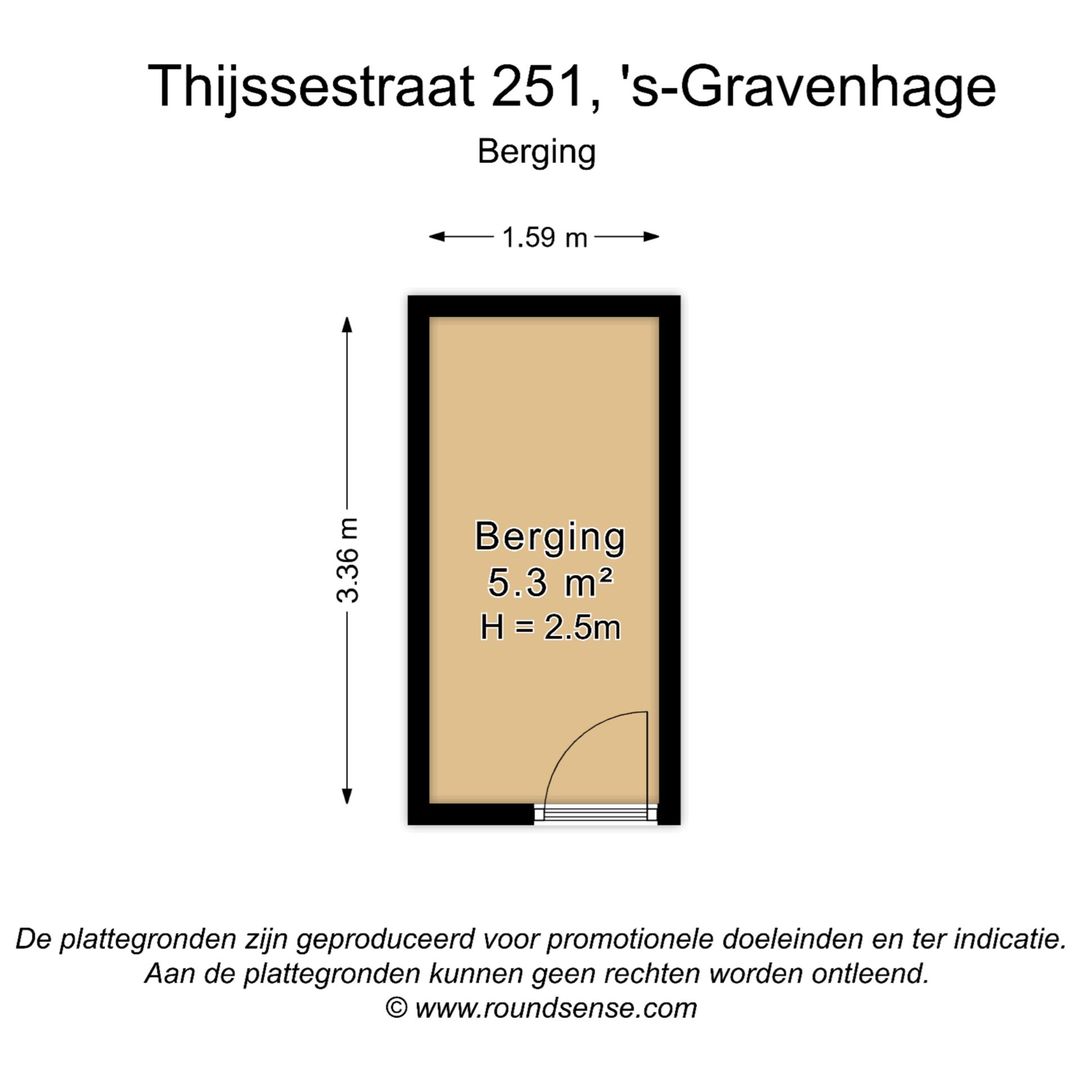 Thijssestraat 251, 's-Gravenhage

Berging

1.59 m

3.36 m

Berging
5.3 m²
H = 2.5m

De plattegronden zijn geproduceerd voor promotionele doeleinden en ter indicatie.
Aan de plattegronden kunnen geen rechten worden ontleend.
© www.roundsense.com